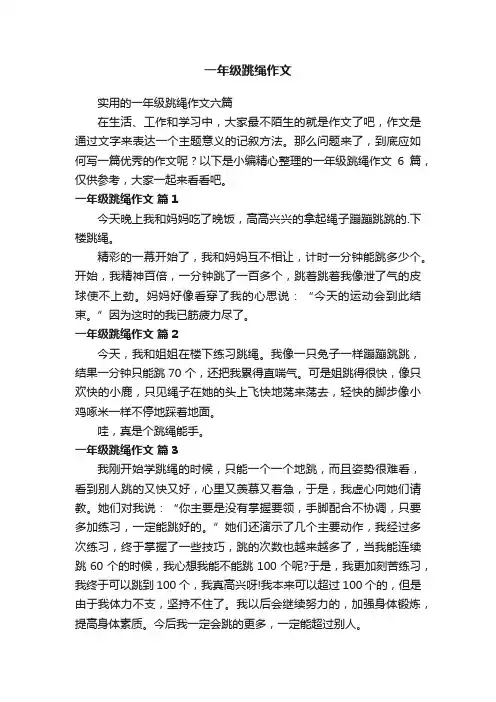 一年级跳绳作文

实用的一年级跳绳作文六篇

在生活、工作和学习中，大家最不陌生的就是作文了吧，作文是通过文字来表达一个主题意义的记叙方法。那么问题来了，到底应如何写一篇优秀的作文呢？以下是小编精心整理的一年级跳绳作文 6 篇，仅供参考，大家一起来看看吧。

一年级跳绳作文 篇1

今天晚上我和妈妈吃了晚饭，高高兴兴的拿起绳子蹦蹦跳跳的.下楼跳绳。

精彩的一幕开始了，我和妈妈互不相让，计时一分钟能跳多少个。开始，我精神百倍，一分钟跳了一百多个，跳着跳着我像泄了气的皮球使不上劲。妈妈好像看穿了我的心思说：“今天的运动会到此结束。”因为这时的我已筋疲力尽了。

一年级跳绳作文 篇2

今天，我和姐姐在楼下练习跳绳。我像一只兔子一样蹦蹦跳跳，结果一分钟只能跳 70 个，还把我累得直喘气。可是姐跳得很快，像只欢快的小鹿，只见绳子在她的头上飞快地荡来荡去，轻快的脚步像小鸡啄米一样不停地踩着地面。

哇，真是个跳绳能手。

一年级跳绳作文 篇3

我刚开始学跳绳的时候，只能一个一个地跳，而且姿势很难看，看到别人跳的又快又好，心里又羡慕又着急，于是，我虚心向她们请教。她们对我说：“你主要是没有掌握要领，手脚配合不协调，只要多加练习，一定能跳好的。”她们还演示了几个主要动作，我经过多次练习，终于掌握了一些技巧，跳的次数也越来越多了，当我能连续跳 60 个的时候，我心想我能不能跳 100 个呢?于是，我更加刻苦练习，我终于可以跳到 100 个，我真高兴呀!我本来可以超过 100 个的，但是由于我体力不支，坚持不住了。我以后会继续努力的，加强身体锻炼，提高身体素质。今后我一定会跳的更多，一定能超过别人。